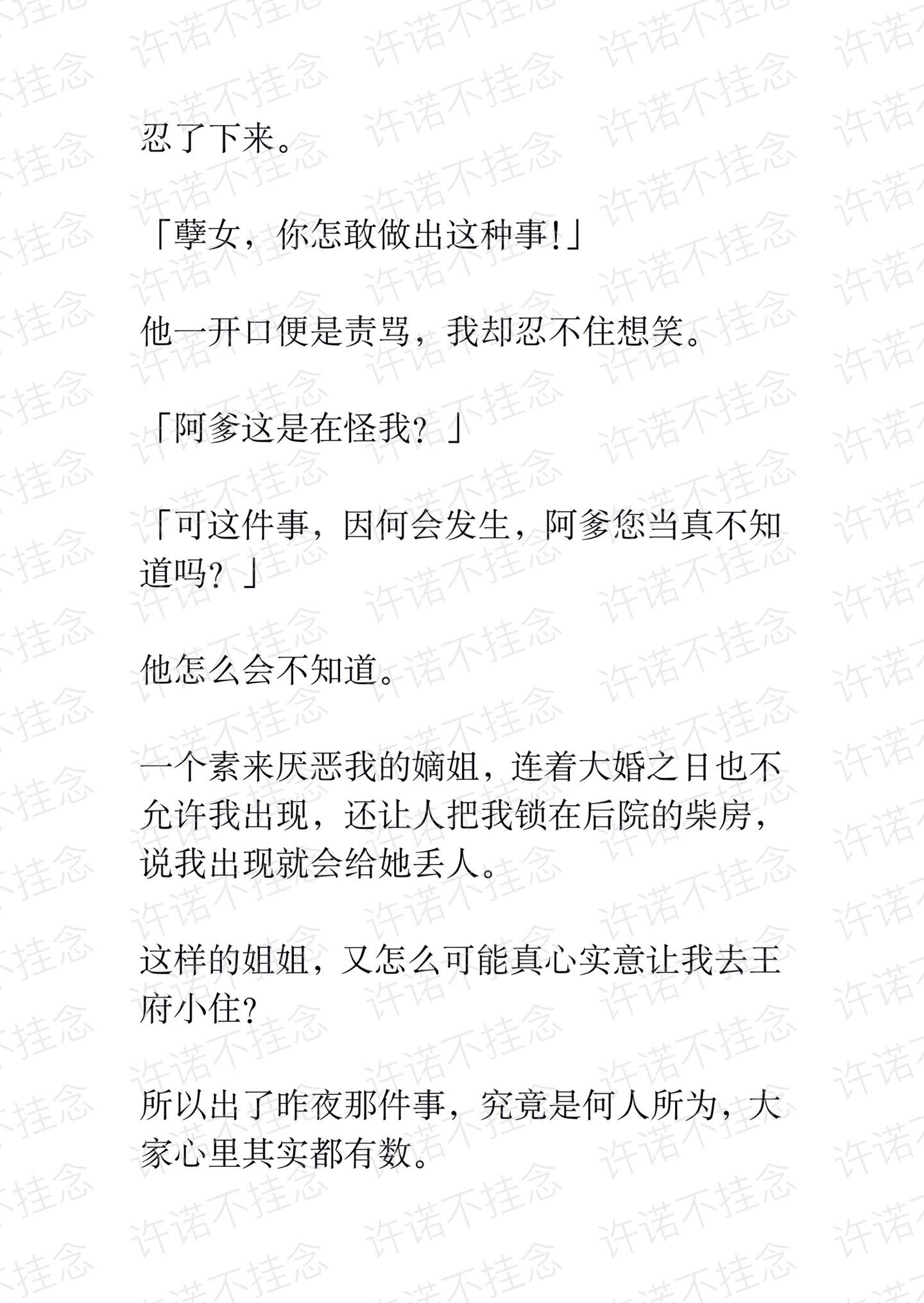 许诺不挂念

忍了下来。

「孽女，你怎敢做出这种事!」

他一开口便是责骂，我却忍不住想笑。

「阿爹这是在怪我？」

「可这件事，因何会发生，阿爹您当真不知道吗？」

他怎么会不知道。

一个素来厌恶我的嫡姐，连着大婚之日也不允许我出现，还让人把我锁在后院的柴房，说我出现就会给她丢人。

这样的姐姐，又怎么可能真心实意让我去王府小住?

所以出了昨夜那件事，究竟是何人所为，大家心里其实都有数。